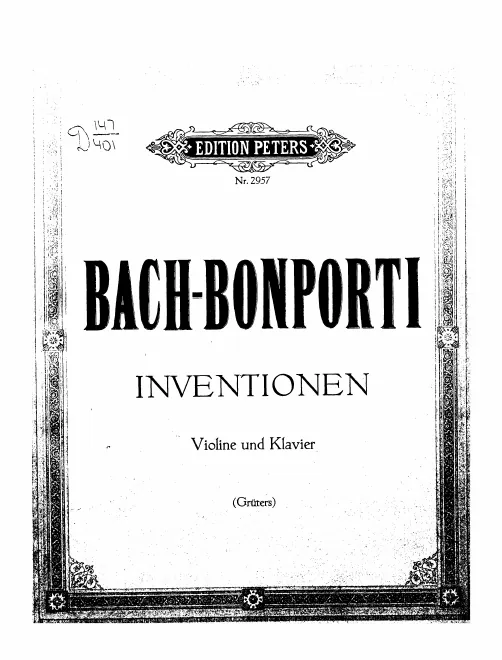 D $\frac{147}{401}$

EDITION PETERS

Nr. 2957

BACH-BONPORTI

INVENTIONEN

Violine und Klavier

(Grüters)